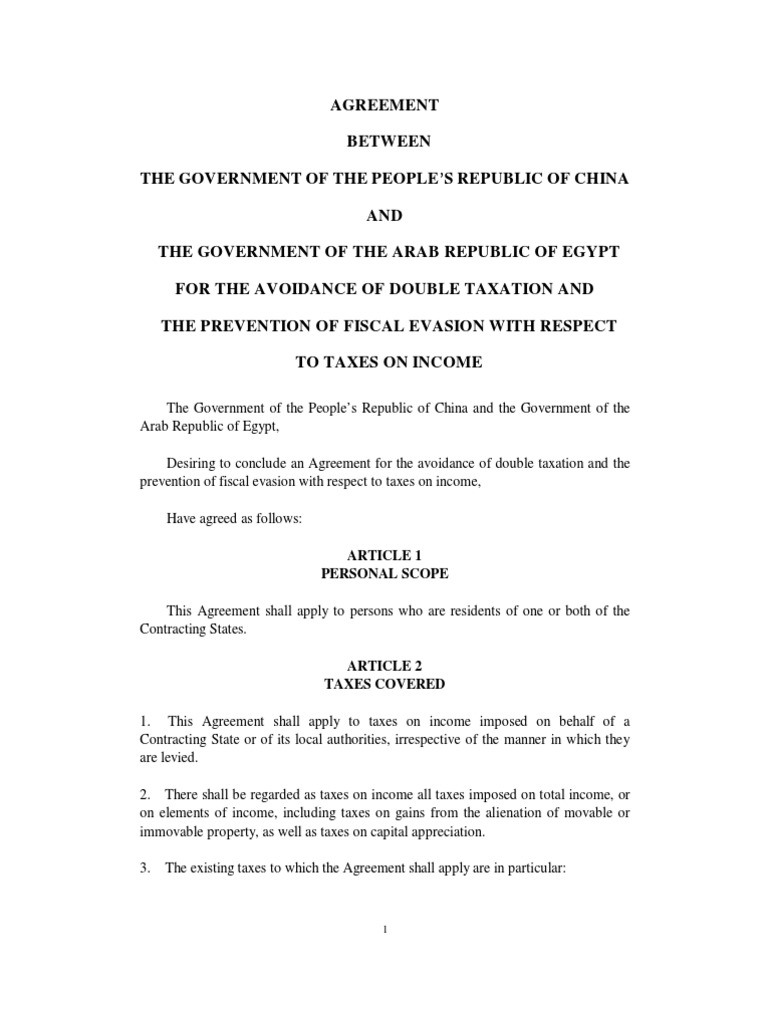 AGREEMENT

BETWEEN

THE GOVERNMENT OF THE PEOPLE'S REPUBLIC OF CHINA

AND

THE GOVERNMENT OF THE ARAB REPUBLIC OF EGYPT

FOR THE AVOIDANCE OF DOUBLE TAXATION AND

THE PREVENTION OF FISCAL EVASION WITH RESPECT

TO TAXES ON INCOME

The Government of the People's Republic of China and the Government of the Arab Republic of Egypt,

Desiring to conclude an Agreement for the avoidance of double taxation and the prevention of fiscal evasion with respect to taxes on income,

Have agreed as follows:

ARTICLE 1
PERSONAL SCOPE

This Agreement shall apply to persons who are residents of one or both of the Contracting States.

ARTICLE 2
TAXES COVERED

1. This Agreement shall apply to taxes on income imposed on behalf of a Contracting State or of its local authorities, irrespective of the manner in which they are levied.

2. There shall be regarded as taxes on income all taxes imposed on total income, or on elements of income, including taxes on gains from the alienation of movable or immovable property, as well as taxes on capital appreciation.

3. The existing taxes to which the Agreement shall apply are in particular:

1